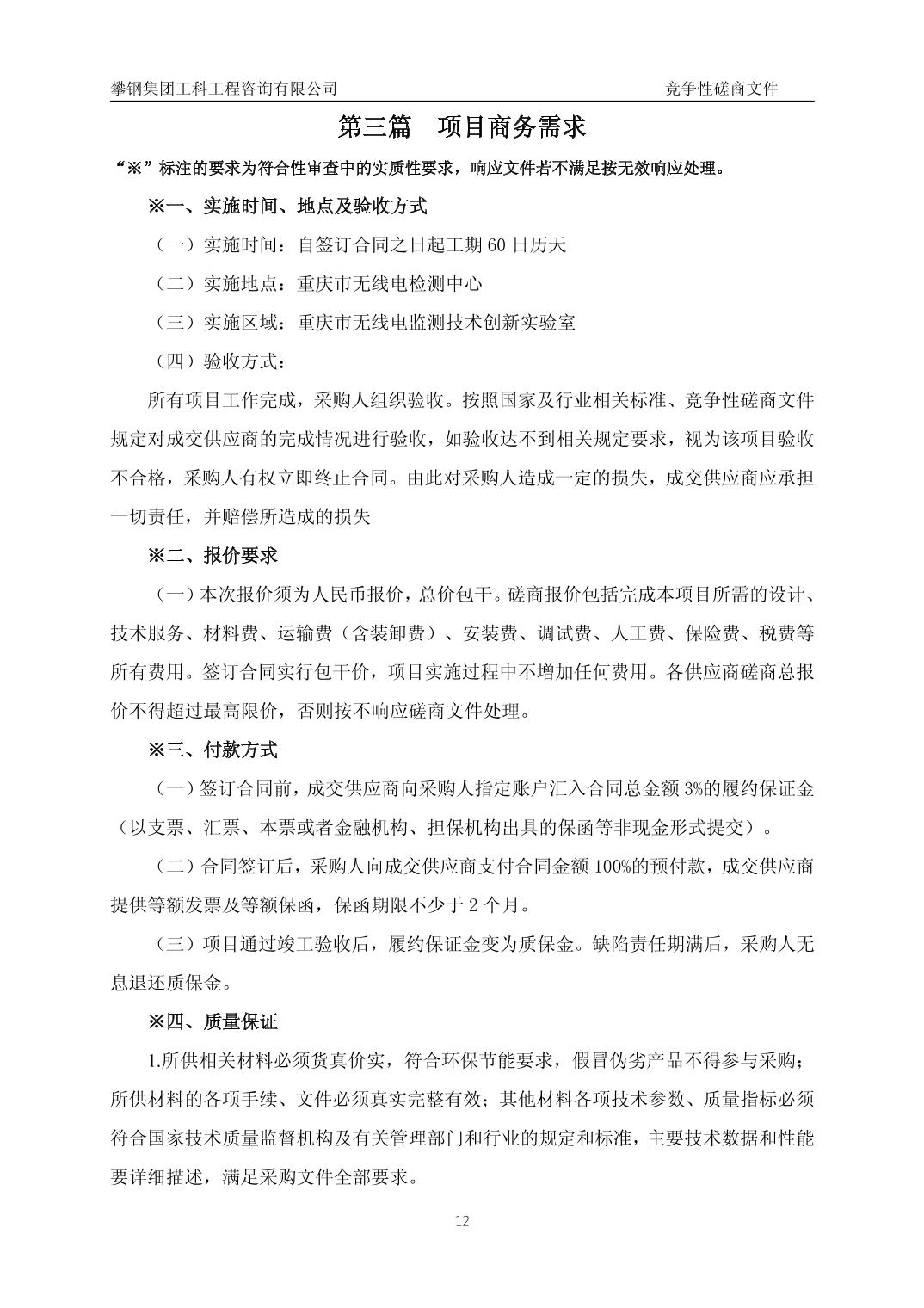 攀钢集团工科工程咨询有限公司

竞争性磋商文件

第三篇　项目商务需求

“※”标注的要求为符合性审查中的实质性要求，响应文件若不满足按无效响应处理。

※一、实施时间、地点及验收方式

（一）实施时间：自签订合同之日起工期 60 日历天

（二）实施地点：重庆市无线电检测中心

（三）实施区域：重庆市无线电监测技术创新实验室

（四）验收方式：

所有项目工作完成，采购人组织验收。按照国家及行业相关标准、竞争性磋商文件规定对成交供应商的完成情况进行验收，如验收达不到相关规定要求，视为该项目验收不合格，采购人有权立即终止合同。由此对采购人造成一定的损失，成交供应商应承担一切责任，并赔偿所造成的损失

※二、报价要求

（一）本次报价须为人民币报价，总价包干。磋商报价包括完成本项目所需的设计、技术服务、材料费、运输费（含装卸费）、安装费、调试费、人工费、保险费、税费等所有费用。签订合同实行包干价，项目实施过程中不增加任何费用。各供应商磋商总报价不得超过最高限价，否则按不响应磋商文件处理。

※三、付款方式

（一）签订合同前，成交供应商向采购人指定账户汇入合同总金额 3%的履约保证金（以支票、汇票、本票或者金融机构、担保机构出具的保函等非现金形式提交）。

（二）合同签订后，采购人向成交供应商支付合同金额 100%的预付款，成交供应商提供等额发票及等额保函，保函期限不少于 2 个月。

（三）项目通过竣工验收后，履约保证金变为质保金。缺陷责任期满后，采购人无息退还质保金。

※四、质量保证

1.所供相关材料必须货真价实，符合环保节能要求，假冒伪劣产品不得参与采购；所供材料的各项手续、文件必须真实完整有效；其他材料各项技术参数、质量指标必须符合国家技术质量监督机构及有关管理部门和行业的规定和标准，主要技术数据和性能要详细描述，满足采购文件全部要求。

12